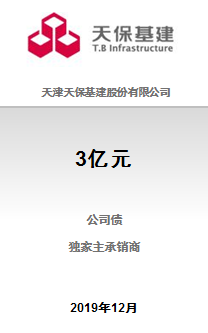 天保基建
T.B Infrastructure

天津天保基建股份有限公司

3亿元

公司债

独家主承销商

2019年12月